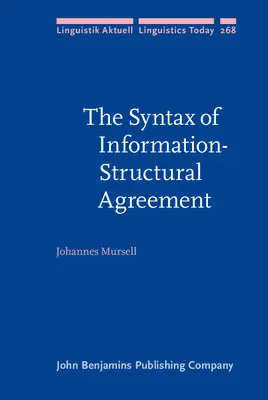 Linguistik Aktuell Linguistics Today 268

The Syntax of Information-Structural Agreement

Johannes Mursell

John Benjamins Publishing Company